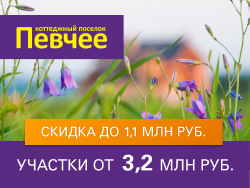 коттеджный поселок
Певчее

СКИДКА ДО 1,1 МЛН РУБ.

УЧАСТКИ ОТ 3,2 МЛН РУБ.